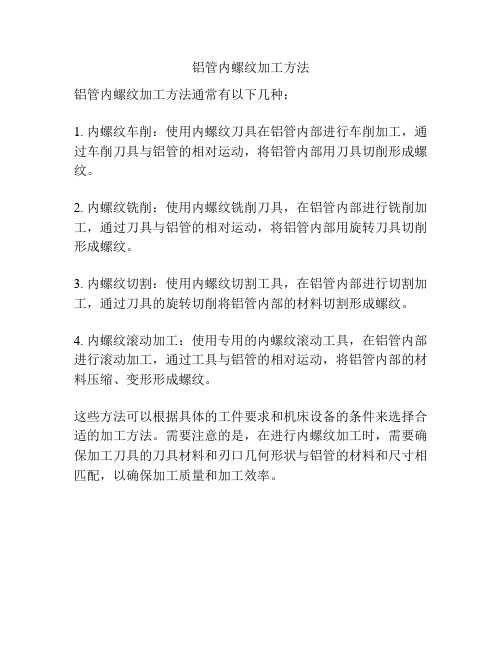 铝管内螺纹加工方法

铝管内螺纹加工方法通常有以下几种：

1. 内螺纹车削：使用内螺纹刀具在铝管内部进行车削加工，通过车削刀具与铝管的相对运动，将铝管内部用刀具切削形成螺纹。

2. 内螺纹铣削：使用内螺纹铣削刀具，在铝管内部进行铣削加工，通过刀具与铝管的相对运动，将铝管内部用旋转刀具切削形成螺纹。

3. 内螺纹切割：使用内螺纹切割工具，在铝管内部进行切割加工，通过刀具的旋转切削将铝管内部的材料切割形成螺纹。

4. 内螺纹滚动加工：使用专用的内螺纹滚动工具，在铝管内部进行滚动加工，通过工具与铝管的相对运动，将铝管内部的材料压缩、变形形成螺纹。

这些方法可以根据具体的工件要求和机床设备的条件来选择合适的加工方法。需要注意的是，在进行内螺纹加工时，需要确保加工刀具的刀具材料和刃口几何形状与铝管的材料和尺寸相匹配，以确保加工质量和加工效率。